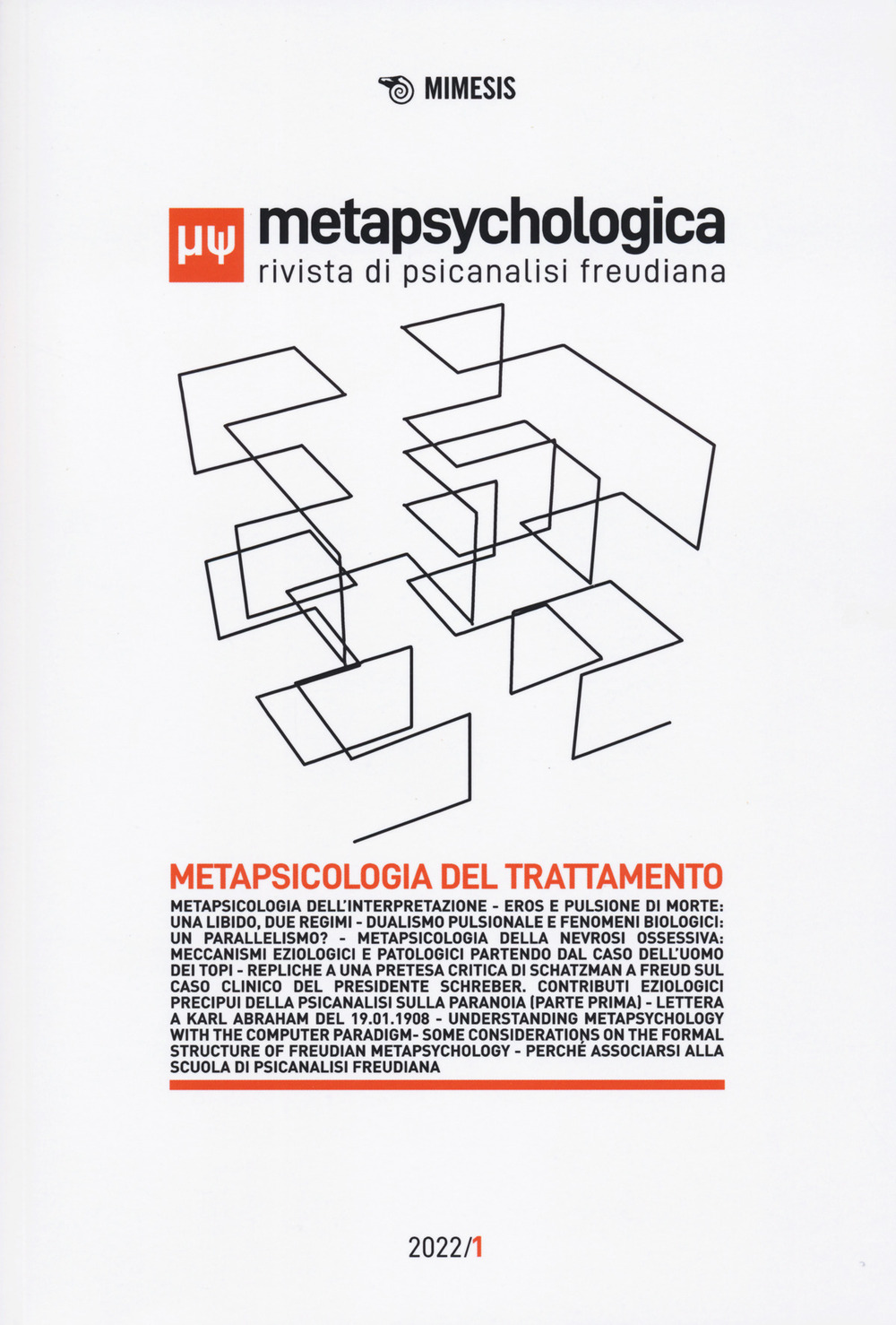 MIMESIS

μψ metapsychologica
rivista di psicanalisi freudiana

METAPSICOLOGIA DEL TRATTAMENTO

METAPSICOLOGIA DELL'INTERPRETAZIONE - EROS E PULSIONE DI MORTE: UNA LIBIDO, DUE REGIMI - DUALISMO PULSIONALE E FENOMENI BIOLOGICI: UN PARALLELISMO? - METAPSICOLOGIA DELLA NEVROSI OSSESSIVA: MECCANISMI EZIOLOGICI E PATOLOGICI PARTENDO DAL CASO DELL'UOMO DEI TOPI - REPLICHE A UNA PRETESA CRITICA DI SCHATZMAN A FREUD SUL CASO CLINICO DEL PRESIDENTE SCHREBER. CONTRIBUTI EZIOLOGICI PRECIPUI DELLA PSICANALISI SULLA PARANOIA (PARTE PRIMA) - LETTERA A KARL ABRAHAM DEL 19.01.1908 - UNDERSTANDING METAPSYCHOLOGY WITH THE COMPUTER PARADIGM- SOME CONSIDERATIONS ON THE FORMAL STRUCTURE OF FREUDIAN METAPSYCHOLOGY - PERCHÉ ASSOCIARSI ALLA SCUOLA DI PSICANALISI FREUDIANA

2022/1